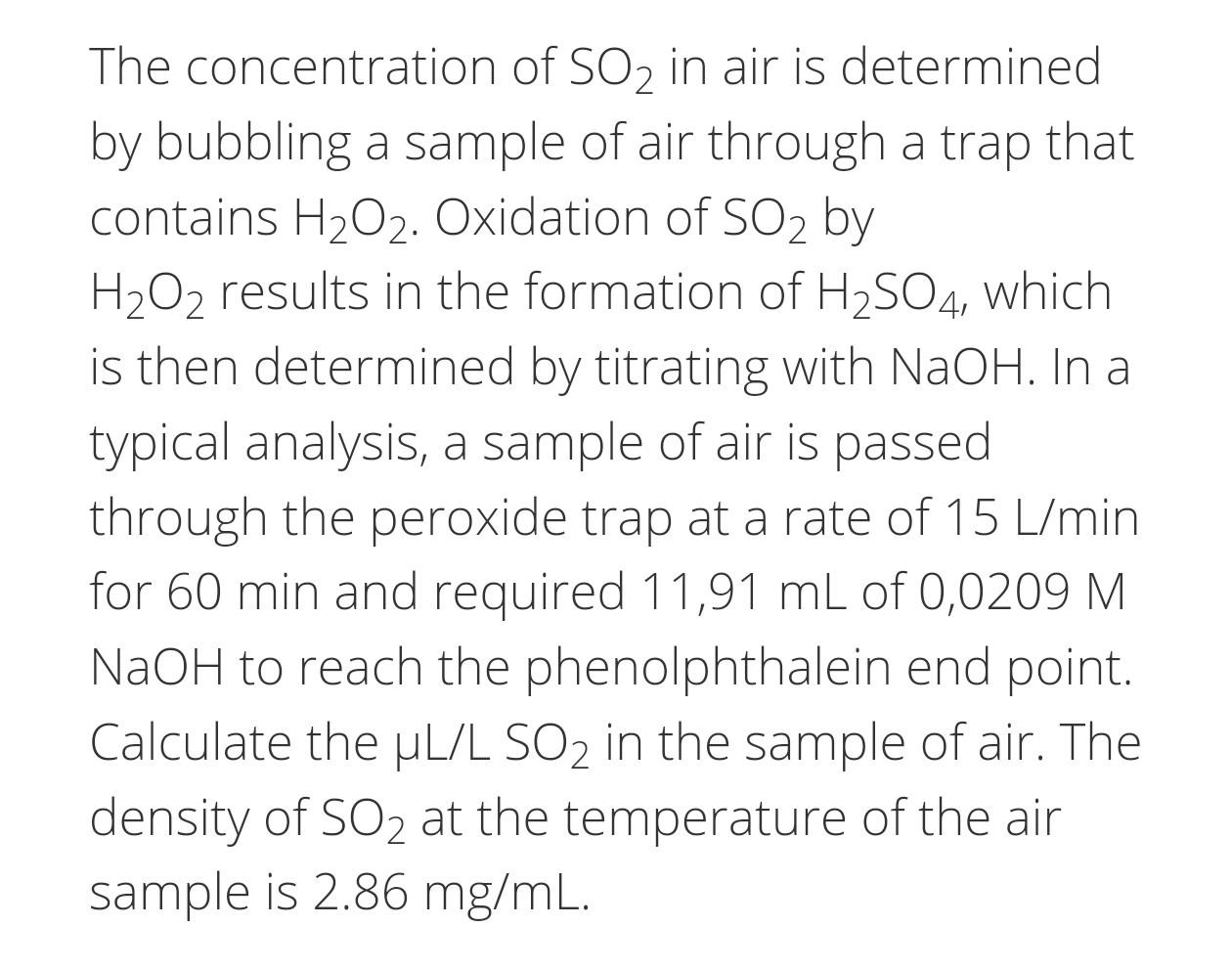 The concentration of $SO_2$ in air is determined by bubbling a sample of air through a trap that contains $H_2O_2$. Oxidation of $SO_2$ by $H_2O_2$ results in the formation of $H_2SO_4$, which is then determined by titrating with NaOH. In a typical analysis, a sample of air is passed through the peroxide trap at a rate of 15 L/min for 60 min and required 11,91 mL of 0,0209 M NaOH to reach the phenolphthalein end point. Calculate the µL/L $SO_2$ in the sample of air. The density of $SO_2$ at the temperature of the air sample is 2.86 mg/mL.